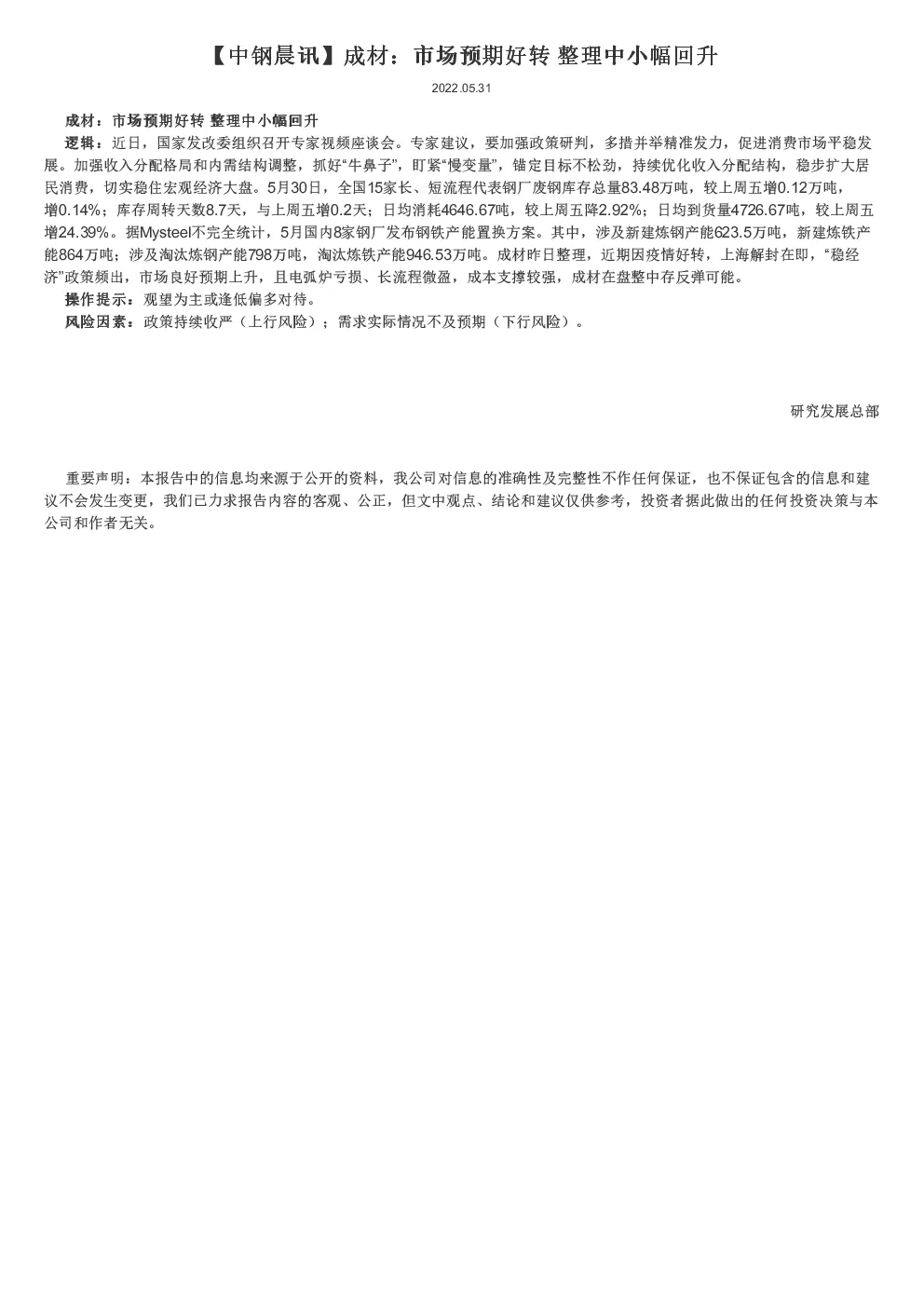 【中钢晨讯】成材：市场预期好转 整理中小幅回升

2022.05.31

成材：市场预期好转 整理中小幅回升

逻辑：近日，国家发改委组织召开专家视频座谈会。专家建议，要加强政策研判，多措并举精准发力，促进消费市场平稳发展。加强收入分配格局和内需结构调整，抓好“牛鼻子”，盯紧“慢变量”，锚定目标不松劲，持续优化收入分配结构，稳步扩大居民消费，切实稳住宏观经济大盘。5月30日，全国15家长、短流程代表钢厂废钢库存总量83.48万吨，较上周五增0.12万吨，增0.14%；库存周转天数8.7天，与上周五增0.2天；日均消耗4646.67吨，较上周五降2.92%；日均到货量4726.67吨，较上周五增24.39%。据Mysteel不完全统计，5月国内8家钢厂发布钢铁产能置换方案。其中，涉及新建炼钢产能623.5万吨，新建炼铁产能864万吨；涉及淘汰炼钢产能798万吨，淘汰炼铁产能946.53万吨。成材昨日整理，近期因疫情好转，上海解封在即，“稳经济”政策频出，市场良好预期上升，且电弧炉亏损、长流程微盈，成本支撑较强，成材在盘整中存反弹可能。

操作提示：观望为主或逢低偏多对待。

风险因素：政策持续收严（上行风险）；需求实际情况不及预期（下行风险）。

研究发展总部

重要声明：本报告中的信息均来源于公开的资料，我公司对信息的准确性及完整性不作任何保证，也不保证包含的信息和建议不会发生变更，我们已力求报告内容的客观、公正，但文中观点、结论和建议仅供参考，投资者据此做出的任何投资决策与本公司和作者无关。